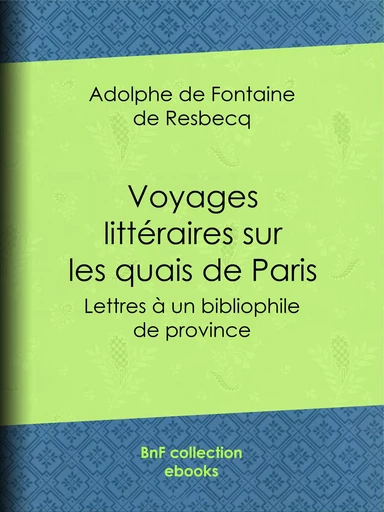 Adolphe de Fontaine de Resbecq

Voyages littéraires sur les quais de Paris

Lettres à un bibliophile de province

BnF collection ebooks